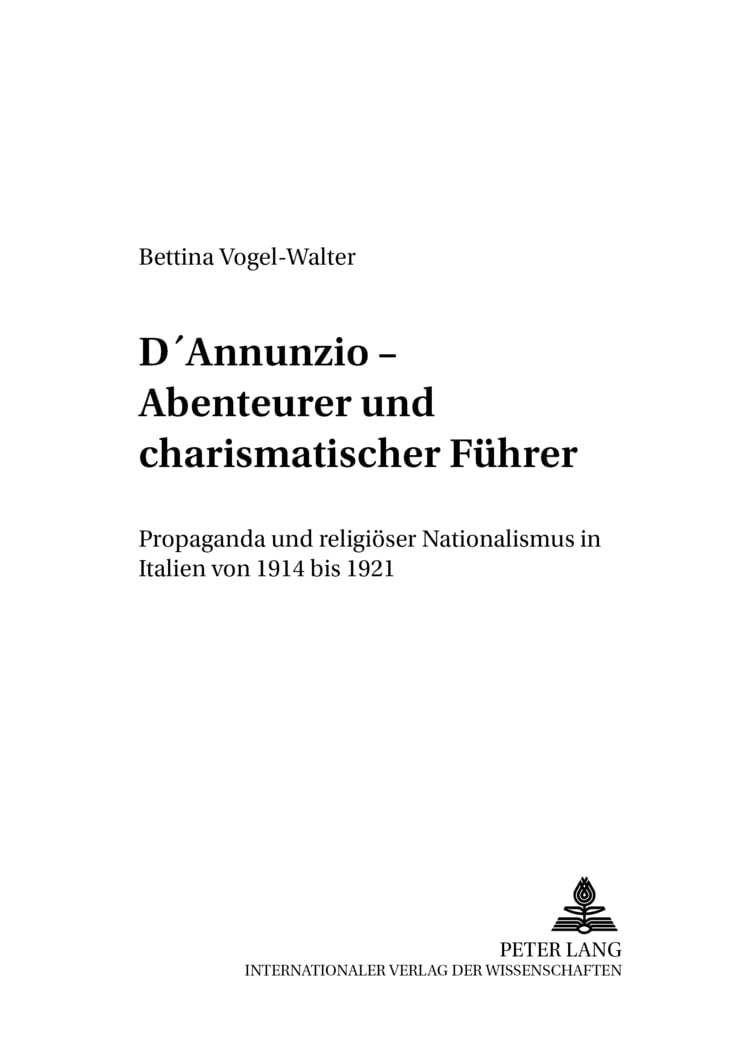 Bettina Vogel-Walter

D´Annunzio – Abenteurer und charismatischer Führer

Propaganda und religiöser Nationalismus in Italien von 1914 bis 1921

PETER LANG
INTERNATIONALER VERLAG DER WISSENSCHAFTEN